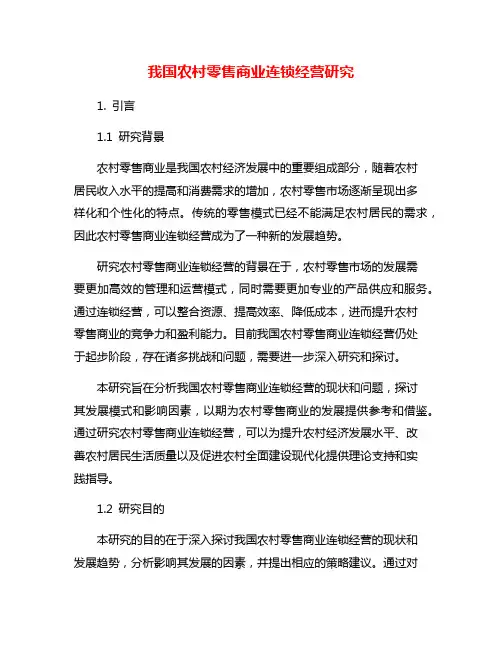 我国农村零售商业连锁经营研究

1. 引言

1.1 研究背景

农村零售商业是我国农村经济发展中的重要组成部分，随着农村居民收入水平的提高和消费需求的增加，农村零售市场逐渐呈现出多样化和个性化的特点。传统的零售模式已经不能满足农村居民的需求，因此农村零售商业连锁经营成为了一种新的发展趋势。

研究农村零售商业连锁经营的背景在于，农村零售市场的发展需要更加高效的管理和运营模式，同时需要更加专业的产品供应和服务。通过连锁经营，可以整合资源、提高效率、降低成本，进而提升农村零售商业的竞争力和盈利能力。目前我国农村零售商业连锁经营仍处于起步阶段，存在诸多挑战和问题，需要进一步深入研究和探讨。

本研究旨在分析我国农村零售商业连锁经营的现状和问题，探讨其发展模式和影响因素，以期为农村零售商业的发展提供参考和借鉴。通过研究农村零售商业连锁经营，可以为提升农村经济发展水平、改善农村居民生活质量以及促进农村全面建设现代化提供理论支持和实践指导。

1.2 研究目的

本研究的目的在于深入探讨我国农村零售商业连锁经营的现状和发展趋势，分析影响其发展的因素，并提出相应的策略建议。通过对